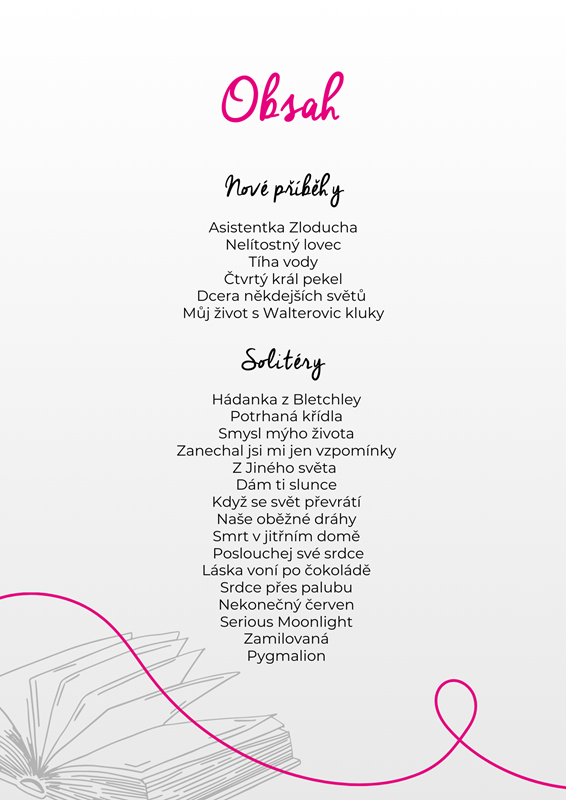 Obsah

Nové příběhy

Asistentka Zloducha
Nelítostný lovec
Tíha vody
Čtvrtý král pekel
Dcera někdejších světů
Můj život s Walterovic kluky

Solitéry

Hádanka z Bletchley
Potrhaná křídla
Smysl mýho života
Zanechal jsi mi jen vzpomínky
Z Jiného světa
Dám ti slunce
Když se svět převrátí
Naše oběžné dráhy
Smrt v jitřním domě
Poslouchej své srdce
Láska voní po čokoládě
Srdce přes palubu
Nekonečný červen
Serious Moonlight
Zamilovaná
Pygmalion